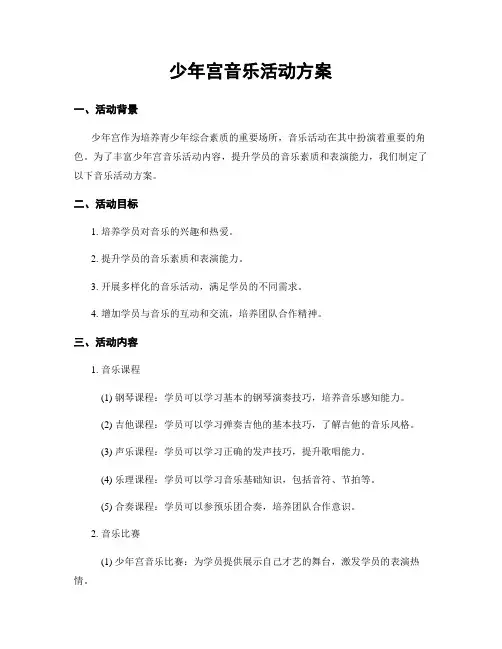 少年宫音乐活动方案

一、活动背景

少年宫作为培养青少年综合素质的重要场所，音乐活动在其中扮演着重要的角色。为了丰富少年宫音乐活动内容，提升学员的音乐素质和表演能力，我们制定了以下音乐活动方案。

二、活动目标

1. 培养学员对音乐的兴趣和热爱。

2. 提升学员的音乐素质和表演能力。

3. 开展多样化的音乐活动，满足学员的不同需求。

4. 增加学员与音乐的互动和交流，培养团队合作精神。

三、活动内容

1. 音乐课程

(1) 钢琴课程：学员可以学习基本的钢琴演奏技巧，培养音乐感知能力。

(2) 吉他课程：学员可以学习弹奏吉他的基本技巧，了解吉他的音乐风格。

(3) 声乐课程：学员可以学习正确的发声技巧，提升歌唱能力。

(4) 乐理课程：学员可以学习音乐基础知识，包括音符、节拍等。

(5) 合奏课程：学员可以参预乐团合奏，培养团队合作意识。

2. 音乐比赛

(1) 少年宫音乐比赛：为学员提供展示自己才艺的舞台，激发学员的表演热情。